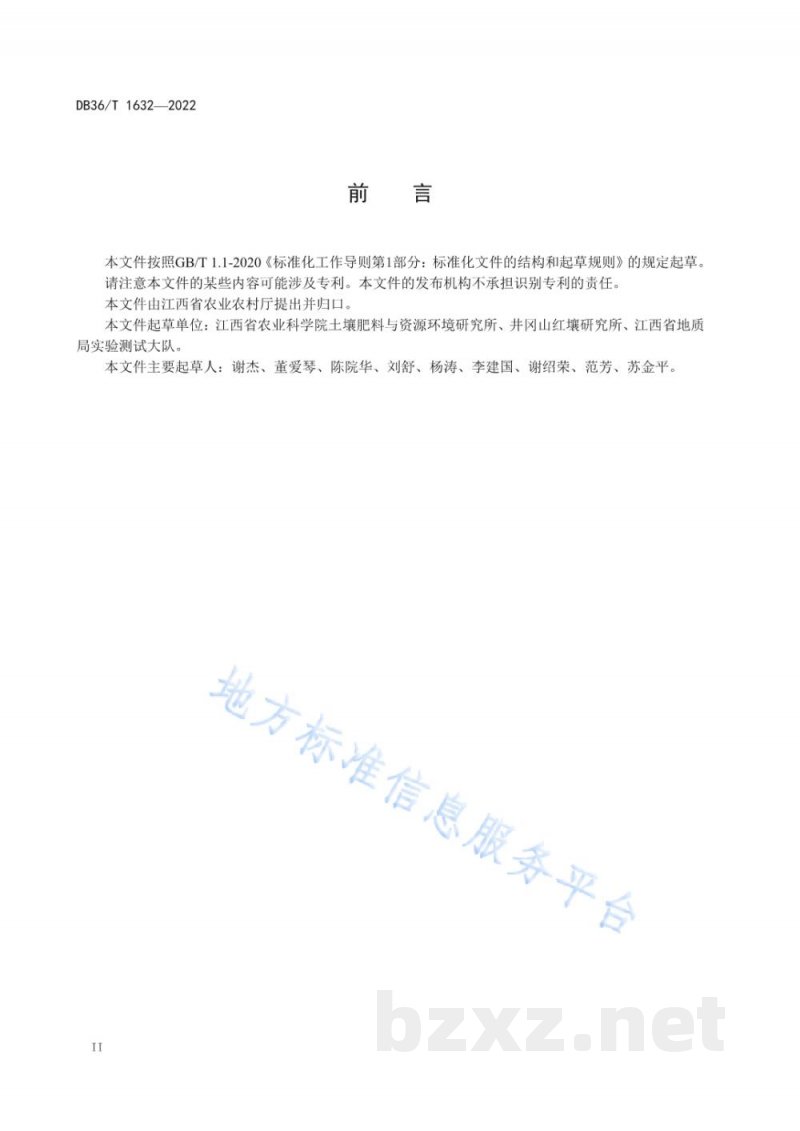 DB36/T 1632—2022

前　言

本文件按照GB/T 1.1-2020《标准化工作导则第1部分：标准化文件的结构和起草规则》的规定起草。

请注意本文件的某些内容可能涉及专利。本文件的发布机构不承担识别专利的责任。

本文件由江西省农业农村厅提出并归口。

本文件起草单位：江西省农业科学院土壤肥料与资源环境研究所、井冈山红壤研究所、江西省地质局实验测试大队。

本文件主要起草人：谢杰、董爱琴、陈院华、刘舒、杨涛、李建国、谢绍荣、范芳、苏金平。

地方标准信息服务平台

bzxz.net

II